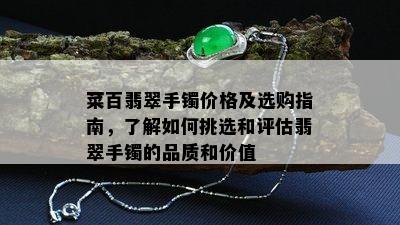 菜百翡翠手镯价格及选购指南，了解如何挑选和评估翡翠手镯的品质和价值